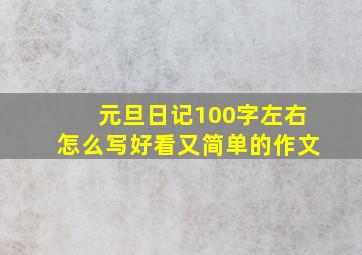 元旦日记100字左右
怎么写好看又简单的作文